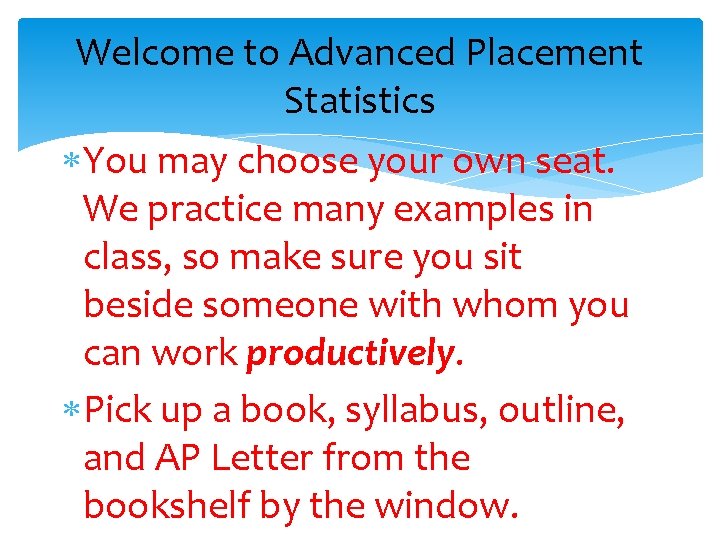 Welcome to Advanced Placement Statistics

* You may choose your own seat. We practice many examples in class, so make sure you sit beside someone with whom you can work productively.

* Pick up a book, syllabus, outline, and AP Letter from the bookshelf by the window.